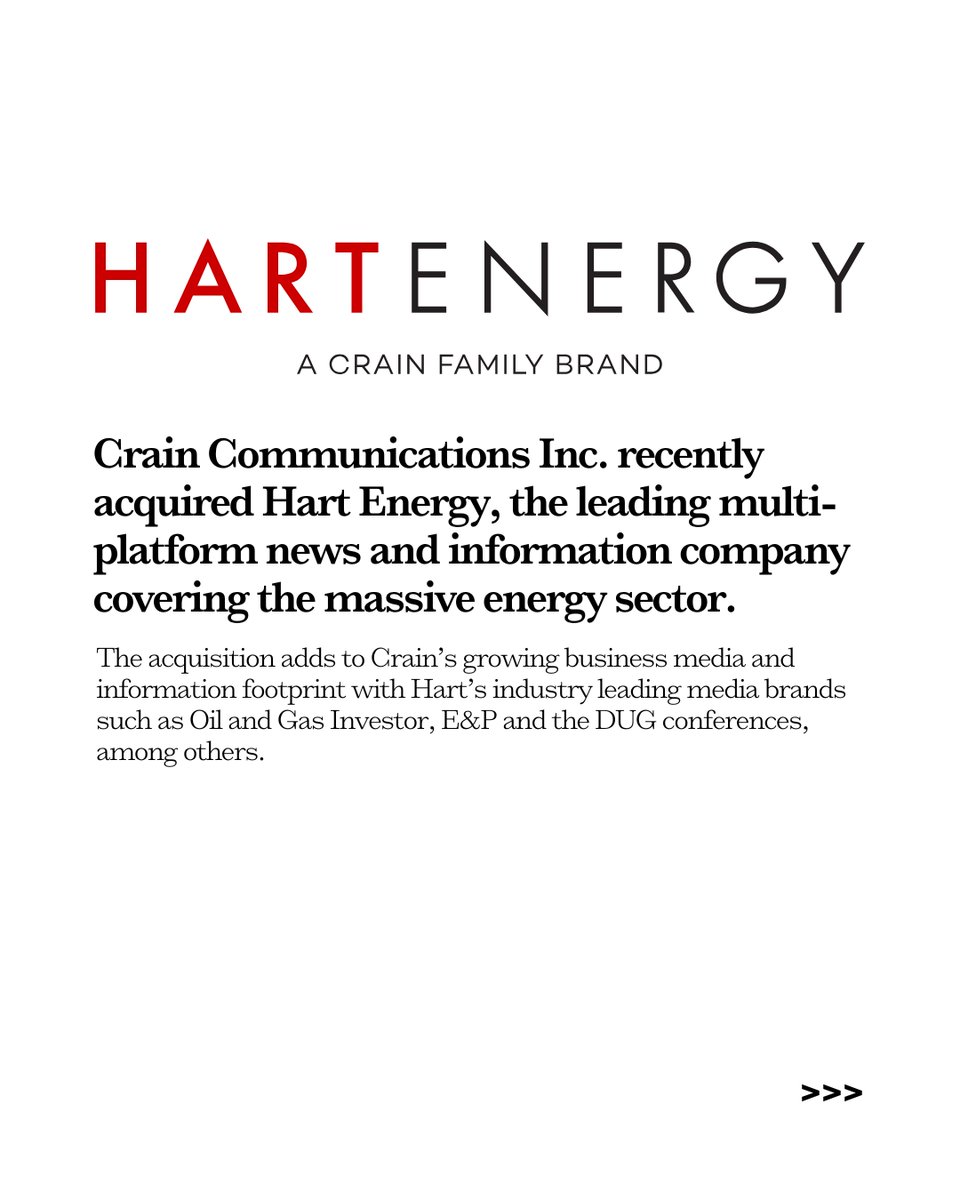 HARTENERGY

A CRAIN FAMILY BRAND

Crain Communications Inc. recently acquired Hart Energy, the leading multi-platform news and information company covering the massive energy sector.

The acquisition adds to Crain's growing business media and information footprint with Hart's industry leading media brands such as Oil and Gas Investor, E&P and the DUG conferences, among others.

>>>